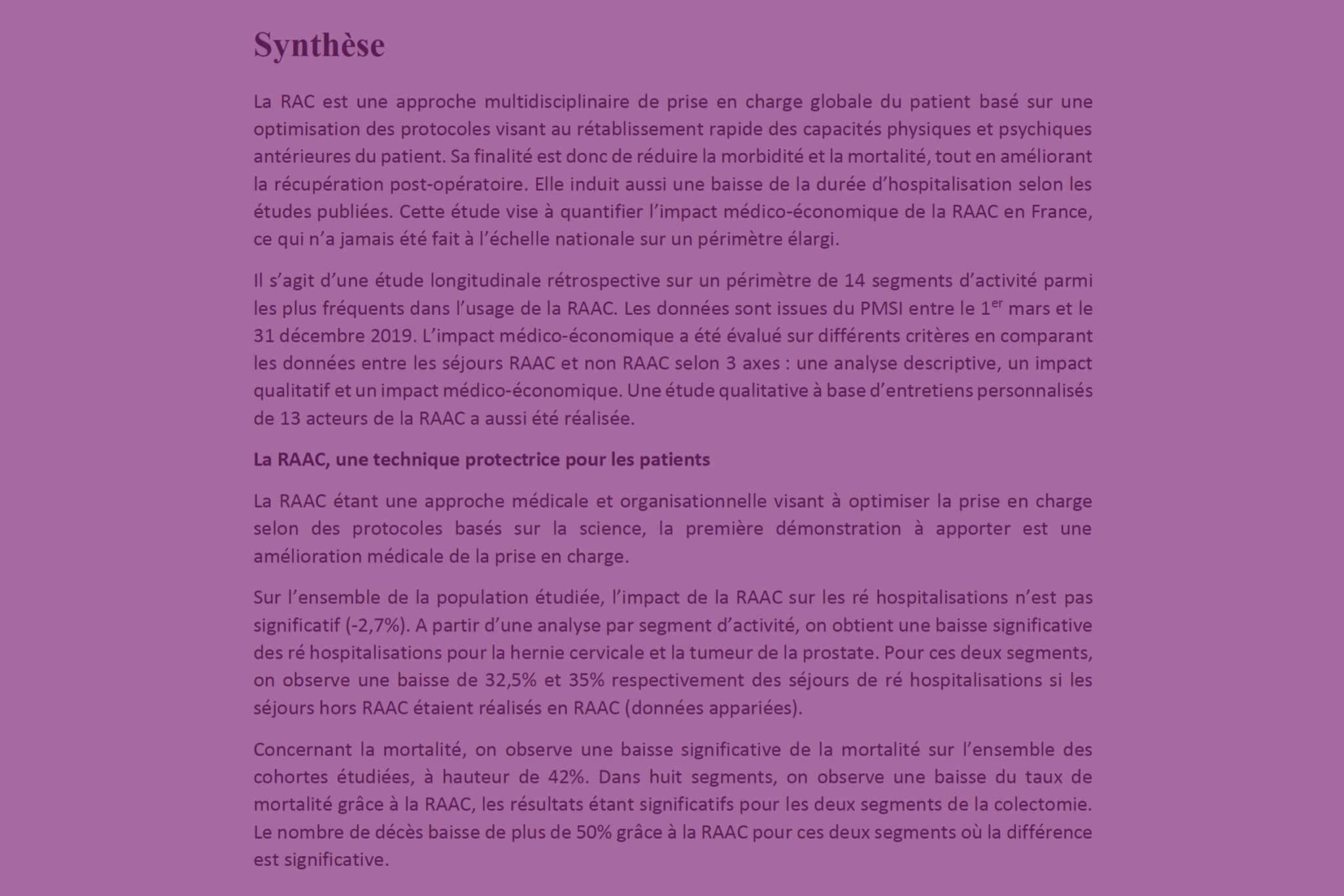 Synthèse

La RAC est une approche multidisciplinaire de prise en charge globale du patient basé sur une optimisation des protocoles visant au rétablissement rapide des capacités physiques et psychiques antérieures du patient. Sa finalité est donc de réduire la morbidité et la mortalité, tout en améliorant la récupération post-opératoire. Elle induit aussi une baisse de la durée d'hospitalisation selon les études publiées. Cette étude vise à quantifier l'impact médico-économique de la RAAC en France, ce qui n'a jamais été fait à l'échelle nationale sur un périmètre élargi.

Il s'agit d'une étude longitudinale rétrospective sur un périmètre de 14 segments d'activité parmi les plus fréquents dans l'usage de la RAAC. Les données sont issues du PMSI entre le 1$^{er}$ mars et le 31 décembre 2019. L'impact médico-économique a été évalué sur différents critères en comparant les données entre les séjours RAAC et non RAAC selon 3 axes : une analyse descriptive, un impact qualitatif et un impact médico-économique. Une étude qualitative à base d'entretiens personnalisés de 13 acteurs de la RAAC a aussi été réalisée.

La RAAC, une technique protectrice pour les patients

La RAAC étant une approche médicale et organisationnelle visant à optimiser la prise en charge selon des protocoles basés sur la science, la première démonstration à apporter est une amélioration médicale de la prise en charge.

Sur l'ensemble de la population étudiée, l'impact de la RAAC sur les ré hospitalisations n'est pas significatif (-2,7%). A partir d'une analyse par segment d'activité, on obtient une baisse significative des ré hospitalisations pour la hernie cervicale et la tumeur de la prostate. Pour ces deux segments, on observe une baisse de 32,5% et 35% respectivement des séjours de ré hospitalisations si les séjours hors RAAC étaient réalisés en RAAC (données appariées).

Concernant la mortalité, on observe une baisse significative de la mortalité sur l'ensemble des cohortes étudiées, à hauteur de 42%. Dans huit segments, on observe une baisse du taux de mortalité grâce à la RAAC, les résultats étant significatifs pour les deux segments de la colectomie. Le nombre de décès baisse de plus de 50% grâce à la RAAC pour ces deux segments où la différence est significative.